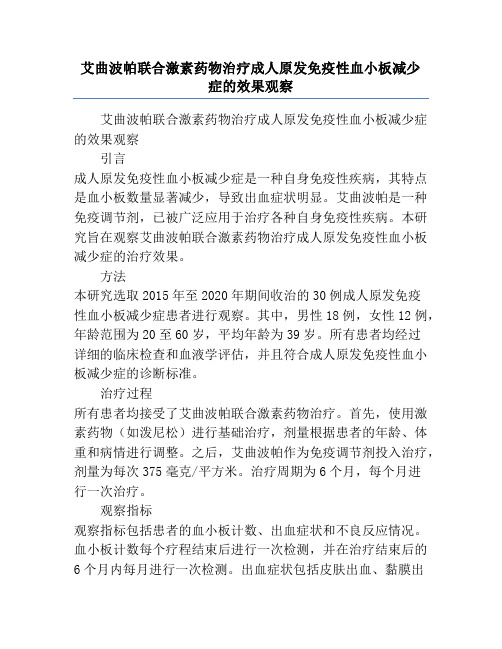 艾曲波帕联合激素药物治疗成人原发免疫性血小板减少症的效果观察

艾曲波帕联合激素药物治疗成人原发免疫性血小板减少症的效果观察

引言

成人原发免疫性血小板减少症是一种自身免疫性疾病，其特点是血小板数量显著减少，导致出血症状明显。艾曲波帕是一种免疫调节剂，已被广泛应用于治疗各种自身免疫性疾病。本研究旨在观察艾曲波帕联合激素药物治疗成人原发免疫性血小板减少症的治疗效果。

方法

本研究选取 2015 年至 2020 年期间收治的 30 例成人原发免疫性血小板减少症患者进行观察。其中，男性 18 例，女性 12 例，年龄范围为 20 至 60 岁，平均年龄为 39 岁。所有患者均经过详细的临床检查和血液学评估，并且符合成人原发免疫性血小板减少症的诊断标准。

治疗过程

所有患者均接受了艾曲波帕联合激素药物治疗。首先，使用激素药物（如泼尼松）进行基础治疗，剂量根据患者的年龄、体重和病情进行调整。之后，艾曲波帕作为免疫调节剂投入治疗，剂量为每次 375 毫克/平方米。治疗周期为 6 个月，每个月进行一次治疗。

观察指标

观察指标包括患者的血小板计数、出血症状和不良反应情况。血小板计数每个疗程结束后进行一次检测，并在治疗结束后的 6 个月内每月进行一次检测。出血症状包括皮肤出血、黏膜出